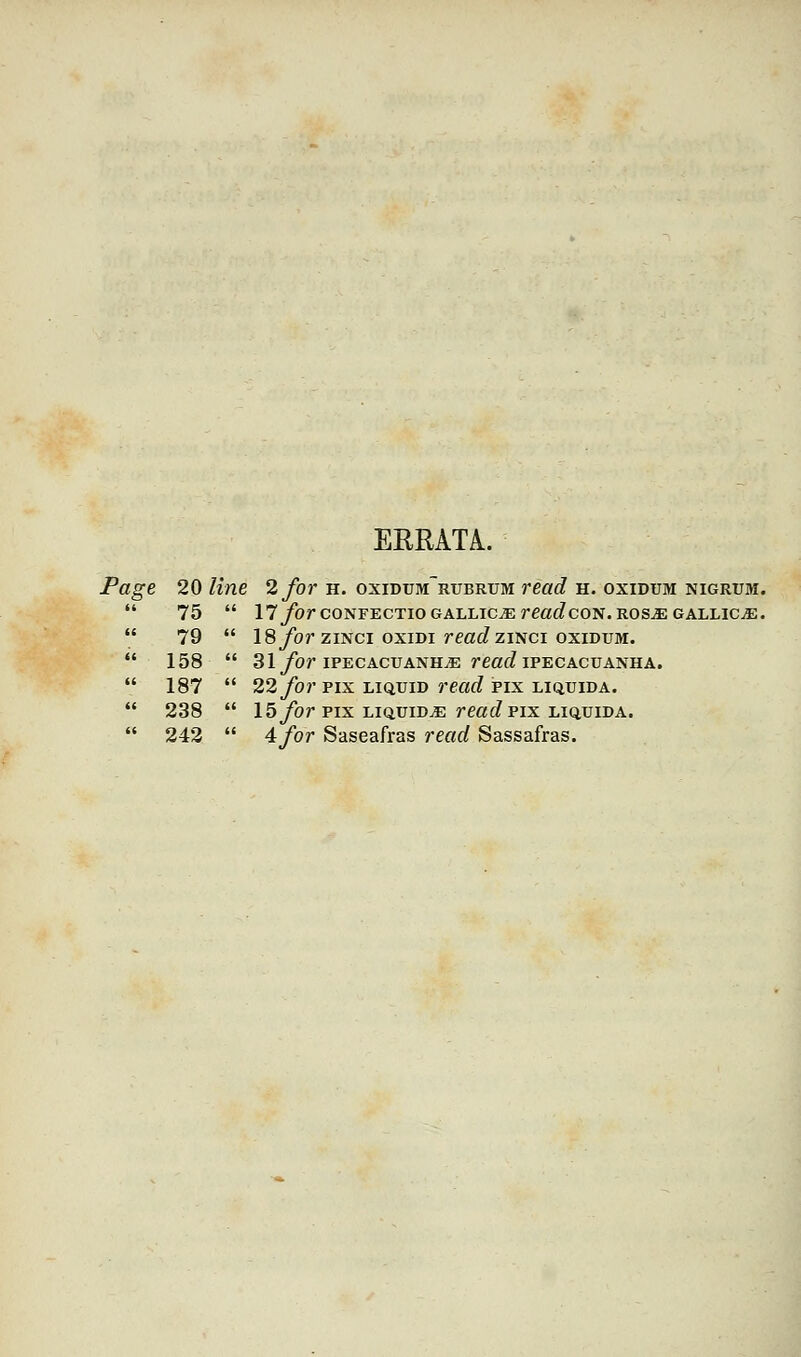 ERRATA.

Page 20 line 2 for H. OXIDUM RUBRUM read H. OXIDUM NIGRUM.
" 75 " 17 for CONFECTIO GALLICÆ read CON. ROSÆ GALLICÆ.
" 79 " 18 for ZINCI OXIDI read ZINCI OXIDUM.
" 158 " 31 for IPECACUANHÆ read IPECACUANHA.
" 187 " 22 for PIX LIQUID read PIX LIQUIDA.
" 238 " 15 for PIX LIQUIDÆ read PIX LIQUIDA.
" 242 " 4 for Saseafras read Sassafras.